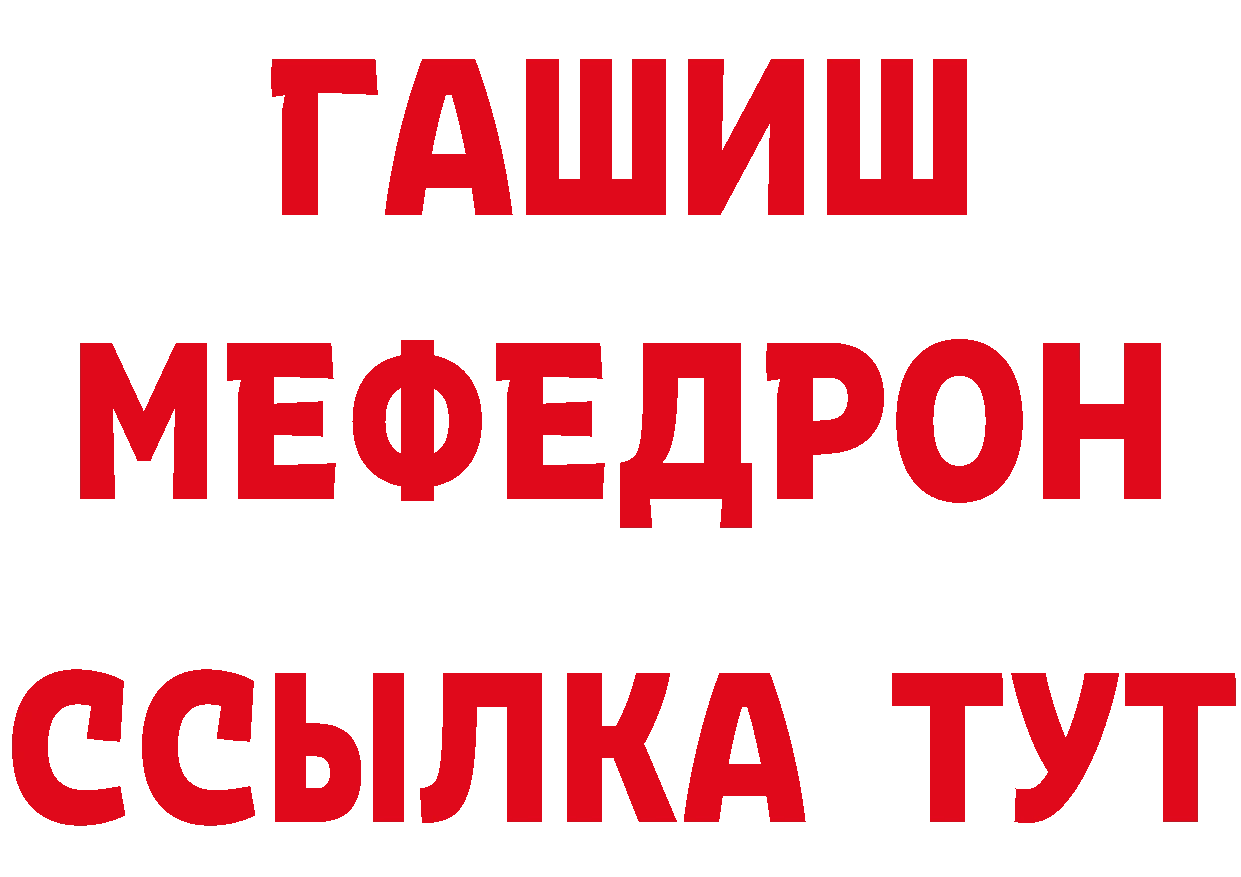 ГАШИШ
МЕФЕДРОН
ССЫЛКА ТУТ